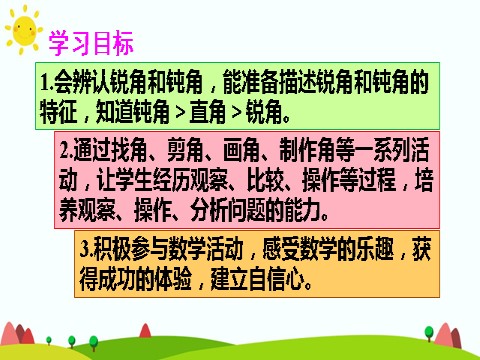 学习目标

1.会辨认锐角和钝角，能准备描述锐角和钝角的特征，知道钝角＞直角＞锐角。

2.通过找角、剪角、画角、制作角等一系列活动，让学生经历观察、比较、操作等过程，培养观察、操作、分析问题的能力。

3.积极参与数学活动，感受数学的乐趣，获得成功的体验，建立自信心。